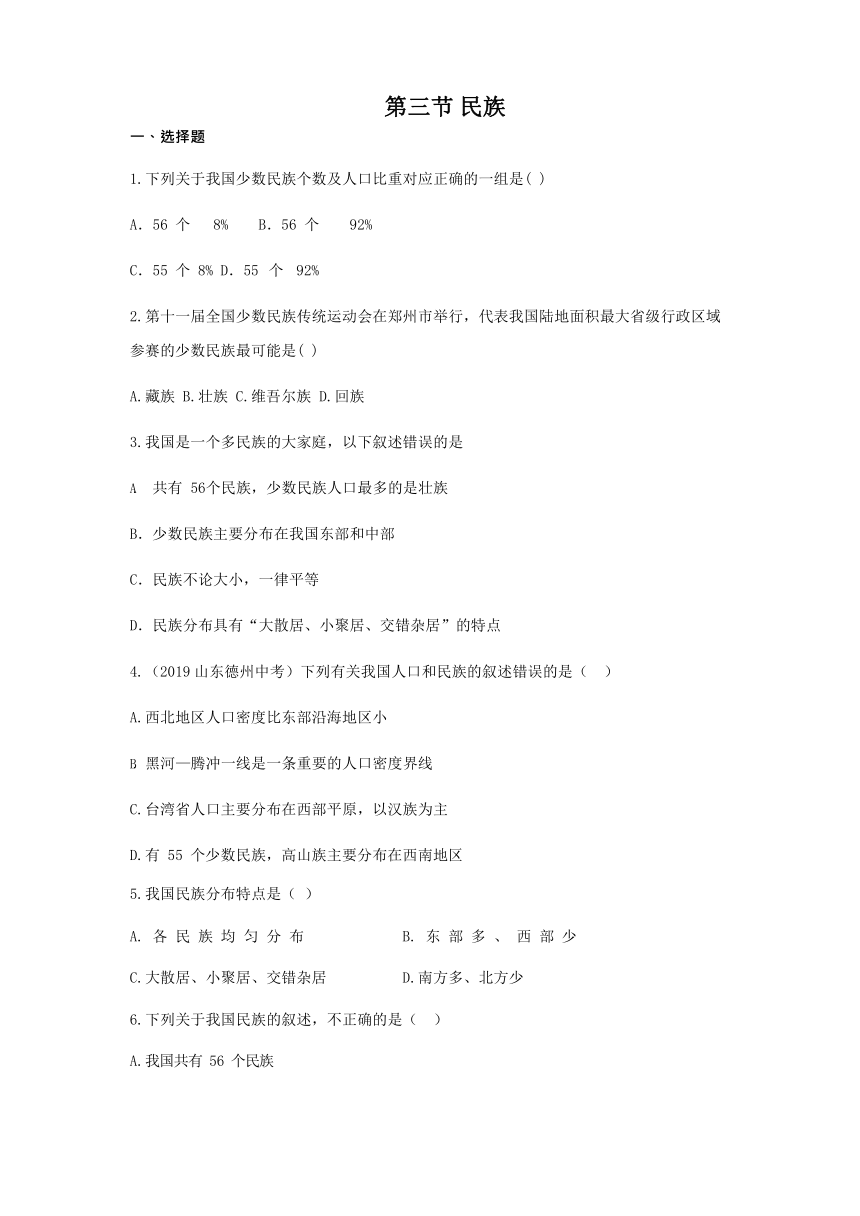 第三节 民族

一、选择题

1.下列关于我国少数民族个数及人口比重对应正确的一组是( )

A. 56 个 8% B. 56 个 92%

C. 55 个 8% D. 55 个 92%

2.第十一届全国少数民族传统运动会在郑州市举行，代表我国陆地面积最大省级行政区域参赛的少数民族最可能是( )

A.藏族 B.壮族 C.维吾尔族 D.回族

3.我国是一个多民族的大家庭，以下叙述错误的是

A 共有 56个民族，少数民族人口最多的是壮族

B. 少数民族主要分布在我国东部和中部

C. 民族不论大小，一律平等

D. 民族分布具有“大散居、小聚居、交错杂居”的特点

4.（2019 山东德州中考）下列有关我国人口和民族的叙述错误的是（ ）

A.西北地区人口密度比东部沿海地区小

B 黑河—腾冲一线是一条重要的人口密度界线

C.台湾省人口主要分布在西部平原，以汉族为主

D.有 55 个少数民族，高山族主要分布在西南地区

5.我国民族分布特点是（ ）

A. 各民族均匀分布 B. 东部多、西部少

C.大散居、小聚居、交错杂居 D.南方多、北方少

6.下列关于我国民族的叙述，不正确的是（ ）

A.我国共有 56 个民族